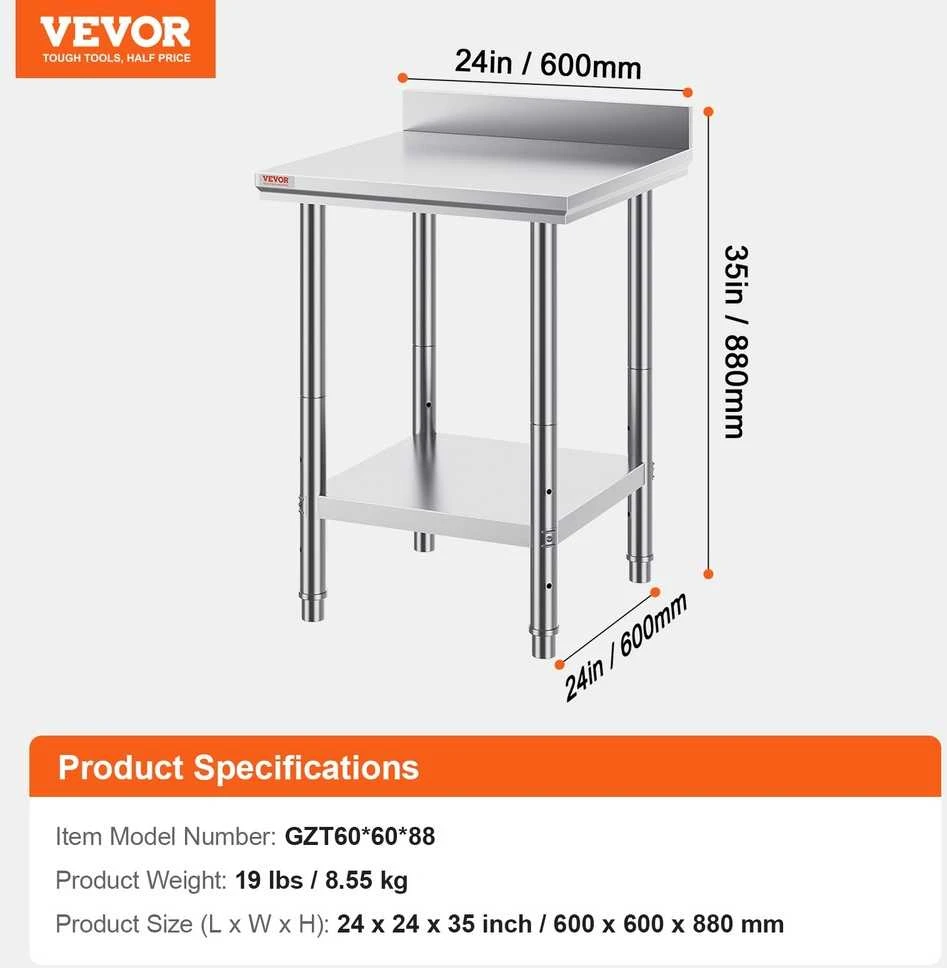 VEVOR
TOUGH TOOLS, HALF PRICE

24in / 600mm

VEVOR

35in / 880mm

24in / 600mm

Product Specifications

Item Model Number: GZT60*60*88

Product Weight: 19 lbs / 8.55 kg

Product Size (L x W x H): 24 x 24 x 35 inch / 600 x 600 x 880 mm